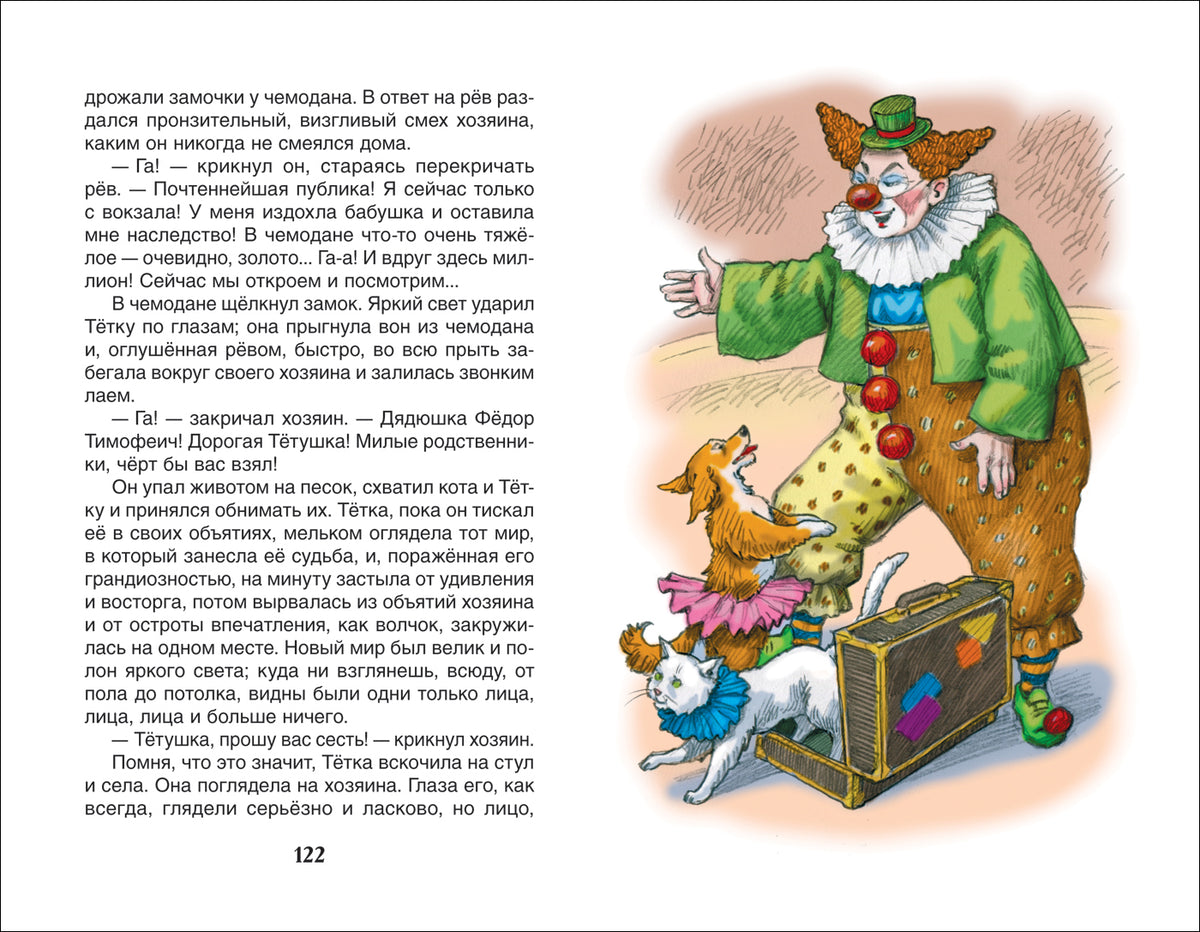 дрожали замочки у чемодана. В ответ на рёв раздался пронзительный, визгливый смех хозяина, каким он никогда не смеялся дома.

— Га! — крикнул он, стараясь перекричать рёв. — Почтеннейшая публика! Я сейчас только с вокзала! У меня издохла бабушка и оставила мне наследство! В чемодане что-то очень тяжёлое — очевидно, золото... Га-а! И вдруг здесь миллион! Сейчас мы откроем и посмотрим...

В чемодане щёлкнул замок. Яркий свет ударил Тётку по глазам; она прыгнула вон из чемодана и, оглушённая рёвом, быстро, во всю прыть забегала вокруг своего хозяина и залилась звонким лаем.

— Га! — закричал хозяин. — Дядюшка Фёдор Тимофеич! Дорогая Тётушка! Милые родственники, чёрт бы вас взял!

Он упал животом на песок, схватил кота и Тётку и принялся обнимать их. Тётка, пока он тискал её в своих объятиях, мельком оглядела тот мир, в который занесла её судьба, и, поражённая его грандиозностью, на минуту застыла от удивления и восторга, потом вырвалась из объятий хозяина и от остроты впечатления, как волчок, закружилась на одном месте. Новый мир был велик и полон яркого света; куда ни взглянешь, всюду, от пола до потолка, видны были одни только лица, лица, лица и больше ничего.

— Тётушка, прошу вас сесть! — крикнул хозяин. Помня, что это значит, Тётка вскочила на стул и села. Она поглядела на хозяина. Глаза его, как всегда, глядели серьёзно и ласково, но лицо,

122